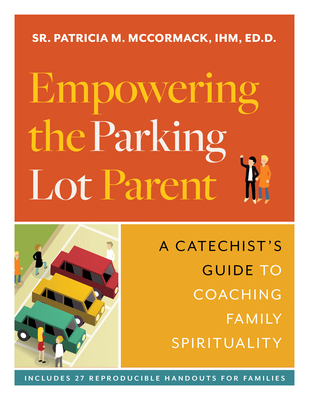 SR. PATRICIA M. MCCORMACK, IHM, ED.D.

Empowering the Parking Lot Parent

A CATECHIST'S GUIDE TO COACHING FAMILY SPIRITUALITY

INCLUDES 27 REPRODUCIBLE HANDOUTS FOR FAMILIES